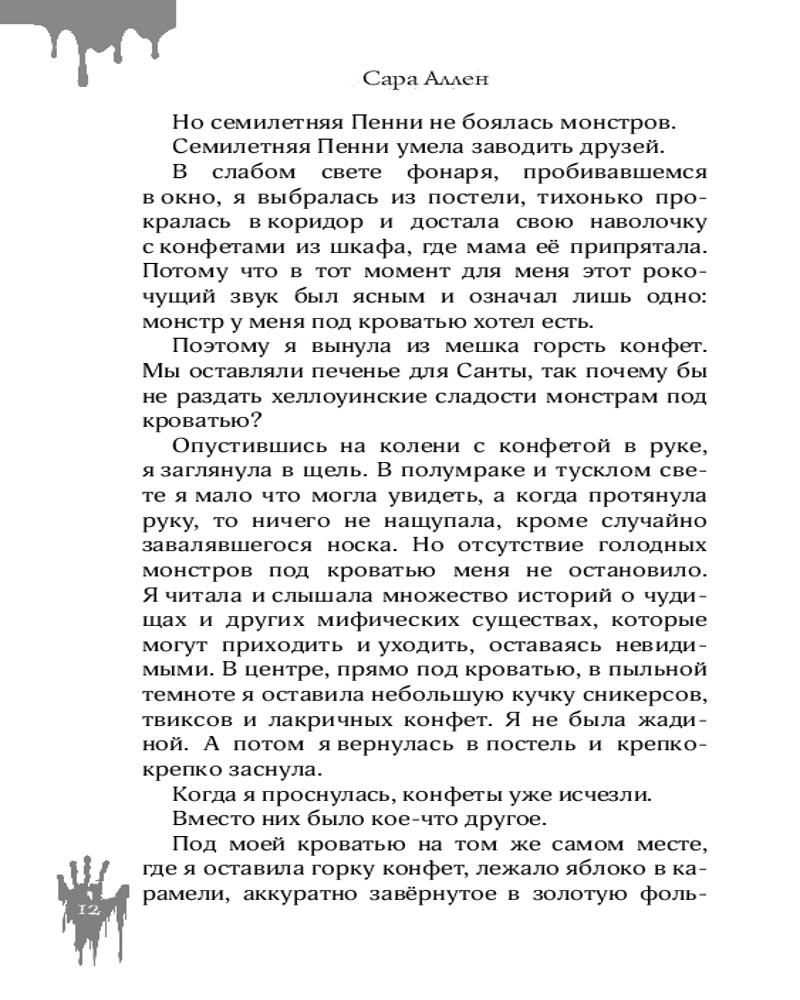 Сара Аллен

Но семилетняя Пенни не боялась монстров.

Семилетняя Пенни умела заводить друзей.

В слабом свете фонаря, пробивавшемся в окно, я выбралась из постели, тихонько прокралась в коридор и достала свою наволочку с конфетами из шкафа, где мама её припрятала. Потому что в тот момент для меня этот рокочущий звук был ясным и означал лишь одно: монстр у меня под кроватью хотел есть.

Поэтому я вынула из мешка горсть конфет. Мы оставляли печенье для Санты, так почему бы не раздать хеллоуинские сладости монстрам под кроватью?

Опустившись на колени с конфетой в руке, я заглянула в щель. В полумраке и тусклом свете я мало что могла увидеть, а когда протянула руку, то ничего не нащупала, кроме случайно завалявшегося носка. Но отсутствие голодных монстров под кроватью меня не остановило. Я читала и слышала множество историй о чудищах и других мифических существах, которые могут приходить и уходить, оставаясь невидимыми. В центре, прямо под кроватью, в пыльной темноте я оставила небольшую кучку сникерсов, твиксов и лакричных конфет. Я не была жадиной. А потом я вернулась в постель и крепко-крепко заснула.

Когда я проснулась, конфеты уже исчезли.

Вместо них было кое-что другое.

Под моей кроватью на том же самом месте, где я оставила горку конфет, лежало яблоко в карамели, аккуратно завёрнутое в золотую фоль-

12